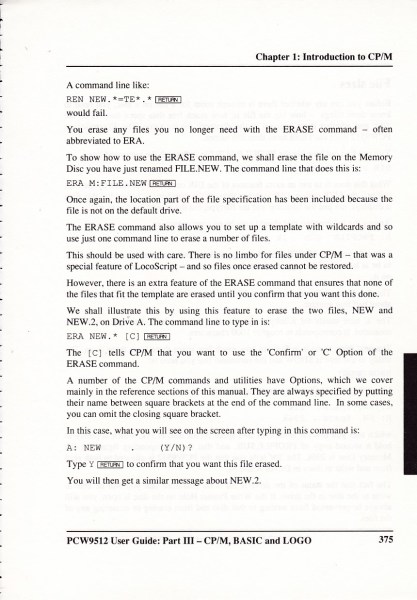 Chapter 1: Introduction to CP/M

A command line like:

REN NEW.*=TE*.* RETURN

would fail.

You erase any files you no longer need with the ERASE command – often abbreviated to ERA.

To show how to use the ERASE command, we shall erase the file on the Memory Disc you have just renamed FILE.NEW. The command line that does this is:

ERA M:FILE.NEW RETURN

Once again, the location part of the file specification has been included because the file is not on the default drive.

The ERASE command also allows you to set up a template with wildcards and so use just one command line to erase a number of files.

This should be used with care. There is no limbo for files under CP/M – that was a special feature of LocoScript – and so files once erased cannot be restored.

However, there is an extra feature of the ERASE command that ensures that none of the files that fit the template are erased until you confirm that you want this done.

We shall illustrate this by using this feature to erase the two files, NEW and NEW.2, on Drive A. The command line to type in is:

ERA NEW.* [C] RETURN

The [C] tells CP/M that you want to use the 'Confirm' or 'C' Option of the ERASE command.

A number of the CP/M commands and utilities have Options, which we cover mainly in the reference sections of this manual. They are always specified by putting their name between square brackets at the end of the command line. In some cases, you can omit the closing square bracket.

In this case, what you will see on the screen after typing in this command is:

A: NEW . (Y/N)?

Type Y RETURN to confirm that you want this file erased.

You will then get a similar message about NEW.2.

PCW9512 User Guide: Part III – CP/M, BASIC and LOGO 375